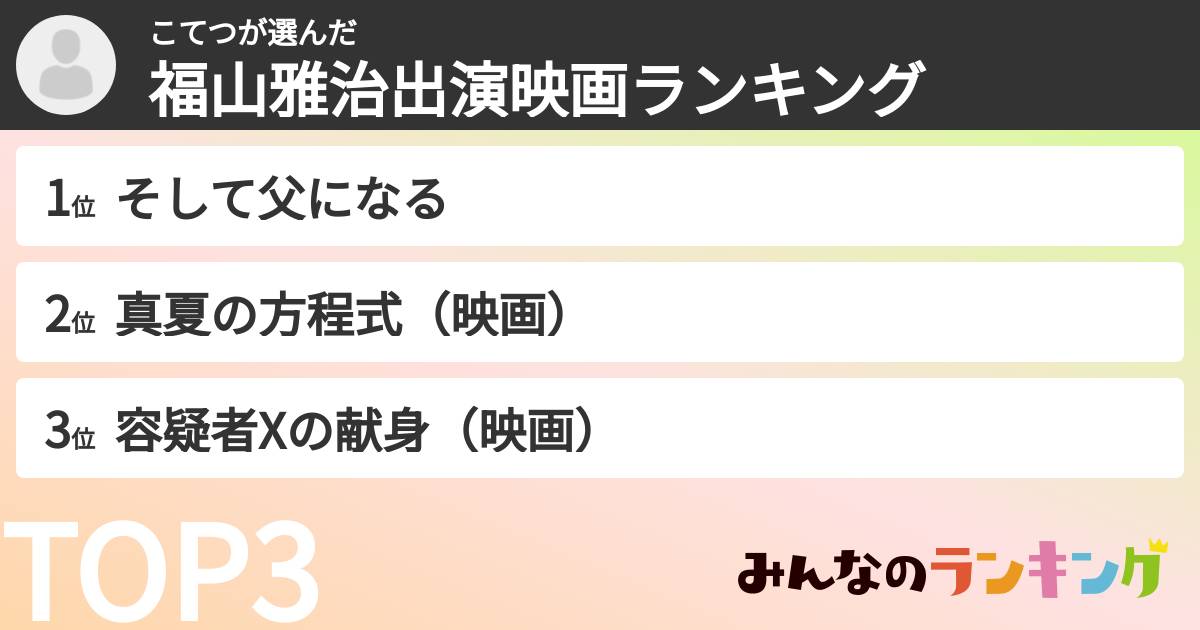 こてつが選んだ
福山雅治出演映画ランキング

1位 そして父になる

2位 真夏の方程式（映画）

3位 容疑者Xの献身（映画）

TOP3

みんなのランキング